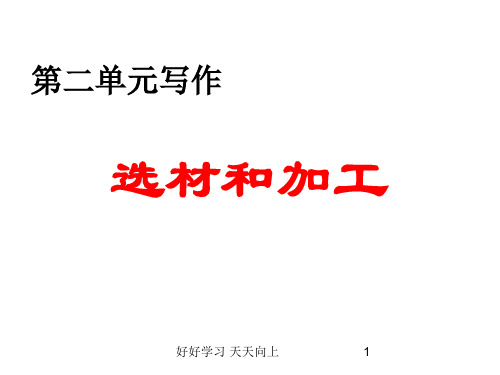 第二单元写作

选材和加工

好好学习 天天向上

1